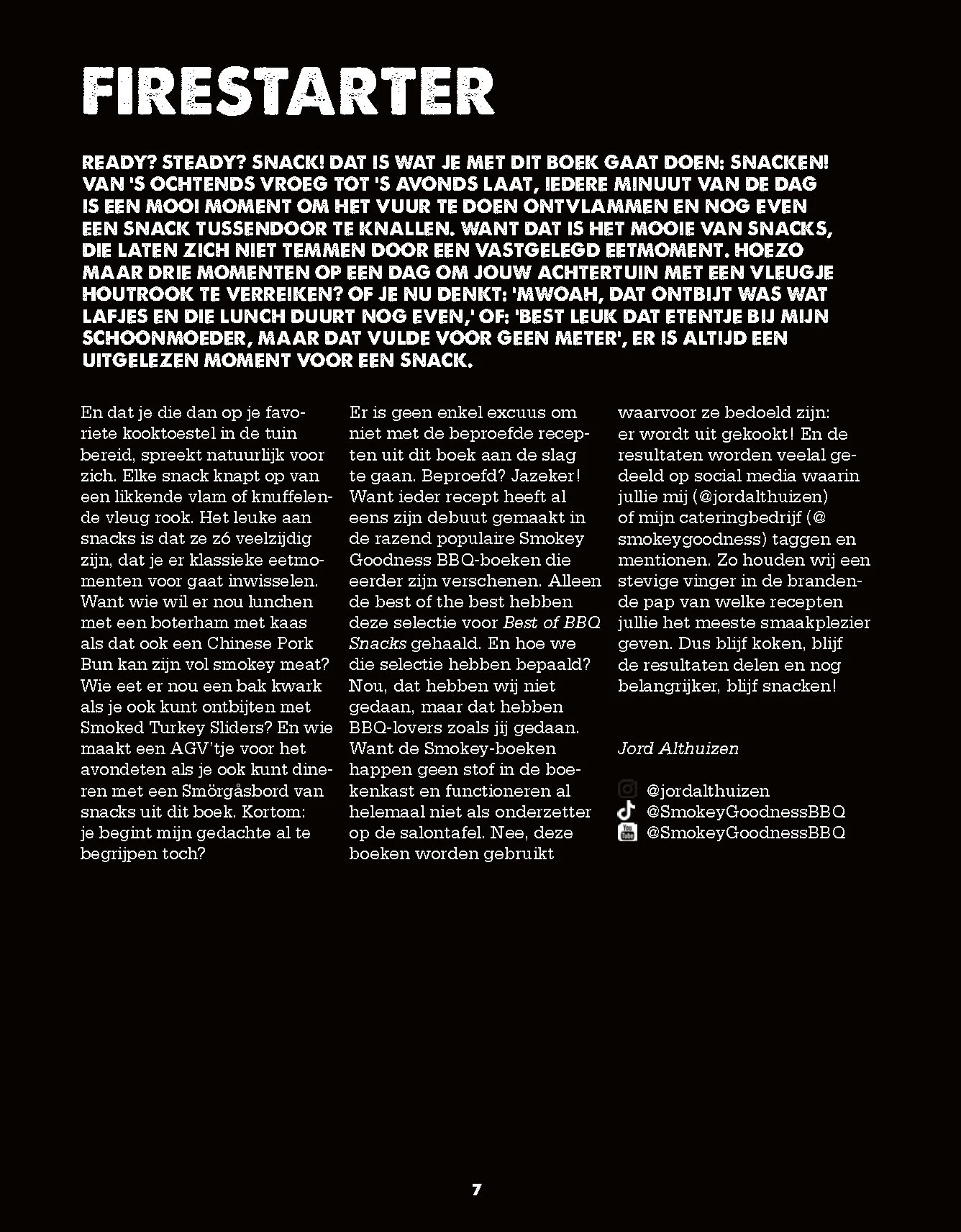 FIRESTARTER

READY? STEADY? SNACK! DAT IS WAT JE MET DIT BOEK GAAT DOEN: SNACKEN! VAN 'S OCHTENDS VROEG TOT 'S AVONDS LAAT, IEDERE MINUUT VAN DE DAG IS EEN MOOI MOMENT OM HET VUUR TE DOEN ONTVLAMMEN EN NOG EVEN EEN SNACK TUSSENDOOR TE KNALLEN. WANT DAT IS HET MOOIE VAN SNACKS, DIE LATEN ZICH NIET TEMMEN DOOR EEN VASTGELEGD EETMOMENT. HOEZO MAAR DRIE MOMENTEN OP EEN DAG OM JOUW ACHTERTUIN MET EEN VLEUGJE HOUTROOK TE VERREIKEN? OF JE NU DENKT: 'MWOAH, DAT ONTBIJT WAS WAT LAFJES EN DIE LUNCH DUURT NOG EVEN,' OF: 'BEST LEUK DAT ETENTJE BIJ MIJN SCHOONMOEDER, MAAR DAT VULDE VOOR GEEN METER', ER IS ALTIJD EEN UITGELEZEN MOMENT VOOR EEN SNACK.

En dat je die dan op je favoriete kooktoestel in de tuin bereid, spreekt natuurlijk voor zich. Elke snack knapt op van een likkende vlam of knuffelende vleug rook. Het leuke aan snacks is dat ze zó veelzijdig zijn, dat je er klassieke eetmomenten voor gaat inwisselen. Want wie wil er nou lunchen met een boterham met kaas als dat ook een Chinese Pork Bun kan zijn vol smokey meat? Wie eet er nou een bak kwark als je ook kunt ontbijten met Smoked Turkey Sliders? En wie maakt een AGV'tje voor het avondeten als je ook kunt dineren met een Smörgåsbord van snacks uit dit boek. Kortom: je begint mijn gedachte al te begrijpen toch?

Er is geen enkel excuus om niet met de beproefde recepten uit dit boek aan de slag te gaan. Beproefd? Jazeker! Want ieder recept heeft al eens zijn debuut gemaakt in de razend populaire Smokey Goodness BBQ-boeken die eerder zijn verschenen. Alleen de best of the best hebben deze selectie voor Best of BBQ Snacks gehaald. En hoe we die selectie hebben bepaald? Nou, dat hebben wij niet gedaan, maar dat hebben BBQ-lovers zoals jij gedaan. Want de Smokey-boeken happen geen stof in de boekenkast en functioneren al helemaal niet als onderzetter op de salontafel. Nee, deze boeken worden gebruikt waarvoor ze bedoeld zijn: er wordt uit gekookt! En de resultaten worden veelal gedeeld op social media waarin jullie mij (@jordalthuizen) of mijn cateringbedrijf (@ smokeygoodness) taggen en mentionen. Zo houden wij een stevige vinger in de brandende pap van welke recepten jullie het meeste smaakplezier geven. Dus blijf koken, blijf de resultaten delen en nog belangrijker, blijf snacken!

Jord Althuizen

@jordalthuizen
@SmokeyGoodnessBBQ
@SmokeyGoodnessBBQ

7